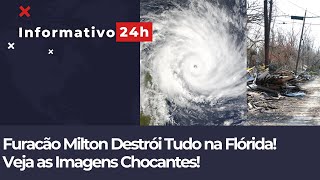 Informativo 24h

Furacão Milton Destrói Tudo na Flórida! Veja as Imagens Chocantes!